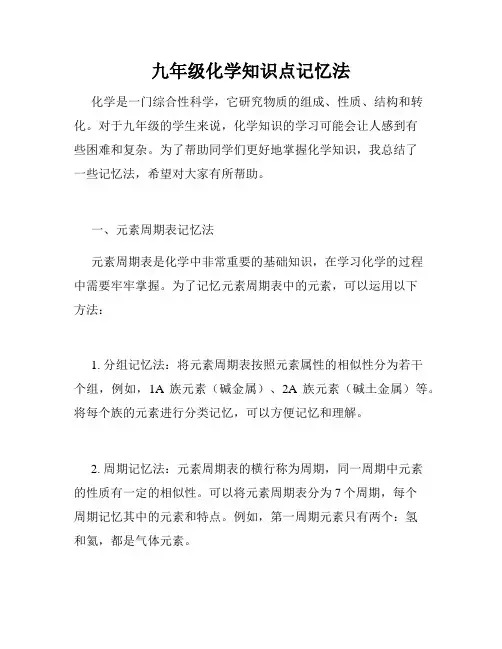 九年级化学知识点记忆法

化学是一门综合性科学，它研究物质的组成、性质、结构和转化。对于九年级的学生来说，化学知识的学习可能会让人感到有些困难和复杂。为了帮助同学们更好地掌握化学知识，我总结了一些记忆法，希望对大家有所帮助。

一、元素周期表记忆法

元素周期表是化学中非常重要的基础知识，在学习化学的过程中需要牢牢掌握。为了记忆元素周期表中的元素，可以运用以下方法：

1. 分组记忆法：将元素周期表按照元素属性的相似性分为若干个组，例如，1A 族元素（碱金属）、2A 族元素（碱土金属）等。将每个族的元素进行分类记忆，可以方便记忆和理解。

2. 周期记忆法：元素周期表的横行称为周期，同一周期中元素的性质有一定的相似性。可以将元素周期表分为 7 个周期，每个周期记忆其中的元素和特点。例如，第一周期元素只有两个：氢和氦，都是气体元素。